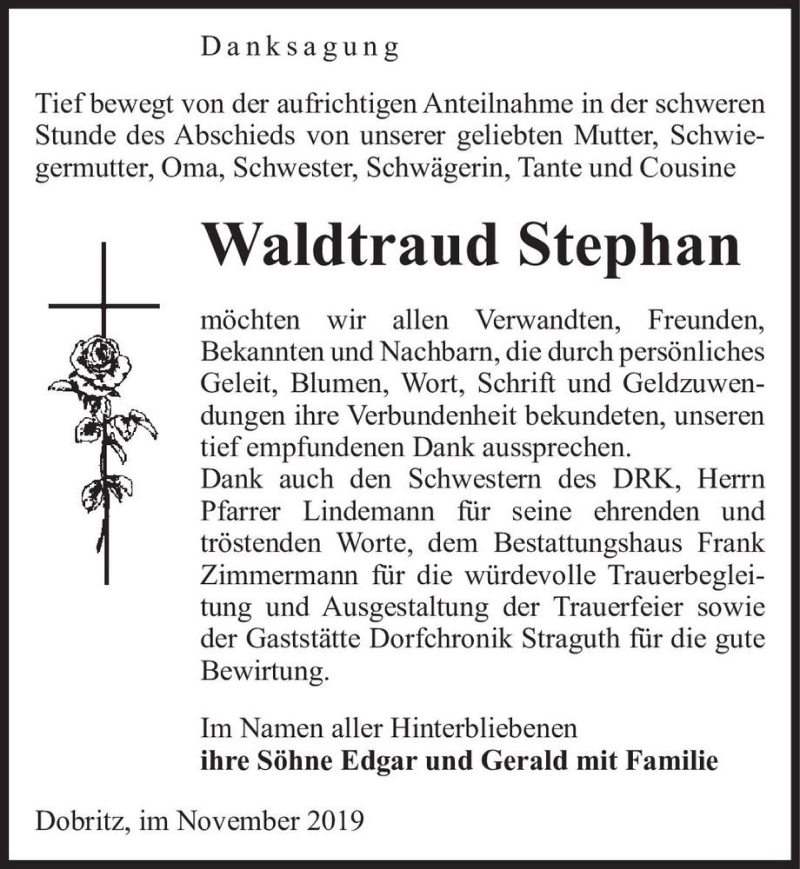 Danksagung

Tief bewegt von der aufrichtigen Anteilnahme in der schweren Stunde des Abschieds von unserer geliebten Mutter, Schwiegermutter, Oma, Schwester, Schwägerin, Tante und Cousine

Waldtraud Stephan

möchten wir allen Verwandten, Freunden, Bekannten und Nachbarn, die durch persönliches Geleit, Blumen, Wort, Schrift und Geldzuwendungen ihre Verbundenheit bekundeten, unseren tief empfundenen Dank aussprechen.
Dank auch den Schwestern des DRK, Herrn Pfarrer Lindemann für seine ehrenden und tröstenden Worte, dem Bestattungshaus Frank Zimmermann für die würdevolle Trauerbegleitung und Ausgestaltung der Trauerfeier sowie der Gaststätte Dorfchronik Straguth für die gute Bewirtung.

Im Namen aller Hinterbliebenen
ihre Söhne Edgar und Gerald mit Familie

Dobritz, im November 2019